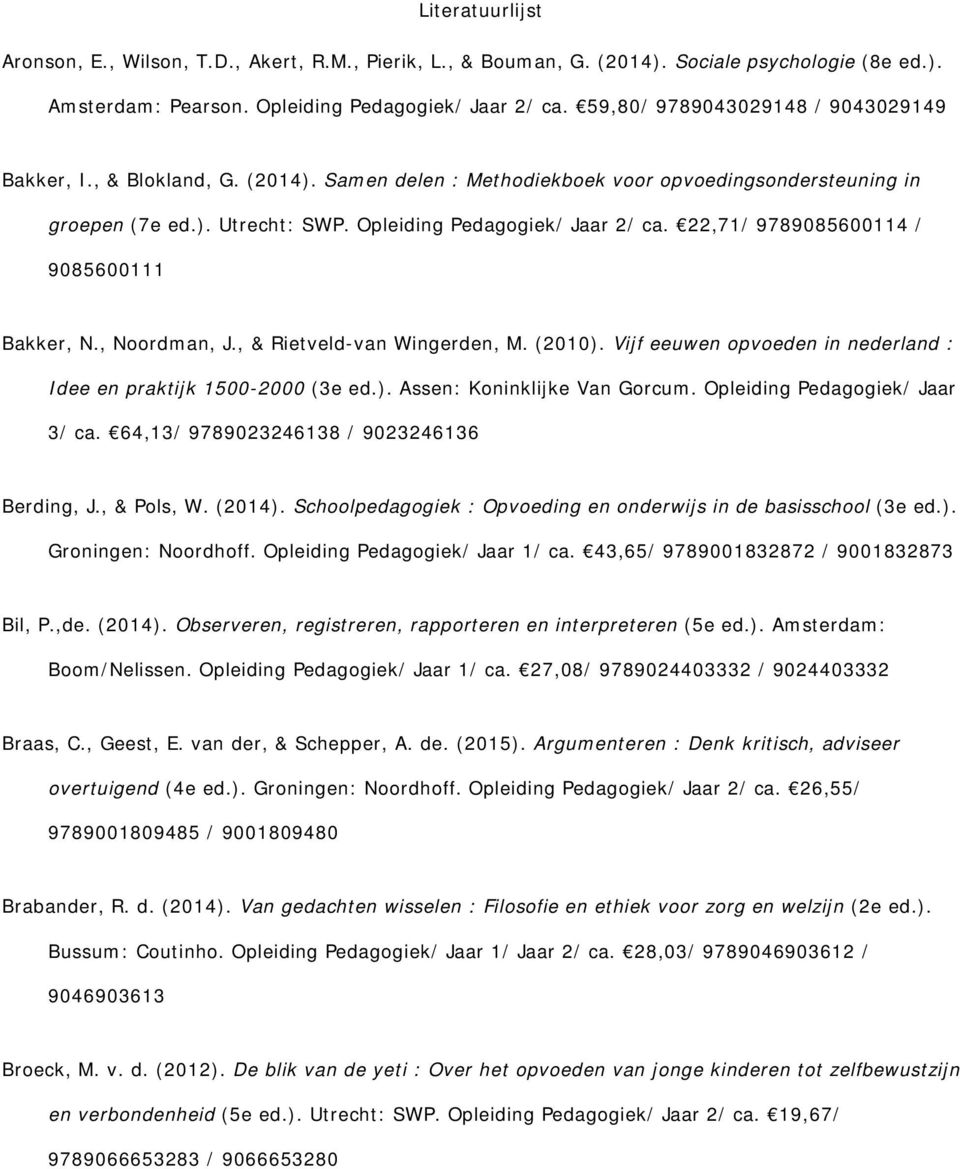 Literatuurlijst

Aronson, E., Wilson, T.D., Akert, R.M., Pierik, L., & Bouman, G. (2014). Sociale psychologie (8e ed.). Amsterdam: Pearson. Opleiding Pedagogiek/ Jaar 2/ ca. €59,80/ 9789043029148 / 9043029149

Bakker, I., & Blokland, G. (2014). Samen delen : Methodiekboek voor opvoedingsondersteuning in groepen (7e ed.). Utrecht: SWP. Opleiding Pedagogiek/ Jaar 2/ ca. €22,71/ 9789085600114 / 9085600111

Bakker, N., Noordman, J., & Rietveld-van Wingerden, M. (2010). Vijf eeuwen opvoeden in nederland : Idee en praktijk 1500-2000 (3e ed.). Assen: Koninklijke Van Gorcum. Opleiding Pedagogiek/ Jaar 3/ ca. €64,13/ 9789023246138 / 9023246136

Berding, J., & Pols, W. (2014). Schoolpedagogiek : Opvoeding en onderwijs in de basisschool (3e ed.). Groningen: Noordhoff. Opleiding Pedagogiek/ Jaar 1/ ca. €43,65/ 9789001832872 / 9001832873

Bil, P.,de. (2014). Observeren, registreren, rapporteren en interpreteren (5e ed.). Amsterdam: Boom/Nelissen. Opleiding Pedagogiek/ Jaar 1/ ca. €27,08/ 9789024403332 / 9024403332

Braas, C., Geest, E. van der, & Schepper, A. de. (2015). Argumenteren : Denk kritisch, adviseer overtuigend (4e ed.). Groningen: Noordhoff. Opleiding Pedagogiek/ Jaar 2/ ca. €26,55/ 9789001809485 / 9001809480

Brabander, R. d. (2014). Van gedachten wisselen : Filosofie en ethiek voor zorg en welzijn (2e ed.). Bussum: Coutinho. Opleiding Pedagogiek/ Jaar 1/ Jaar 2/ ca. €28,03/ 9789046903612 / 9046903613

Broeck, M. v. d. (2012). De blik van de yeti : Over het opvoeden van jonge kinderen tot zelfbewustzijn en verbondenheid (5e ed.). Utrecht: SWP. Opleiding Pedagogiek/ Jaar 2/ ca. €19,67/ 9789066653283 / 9066653280